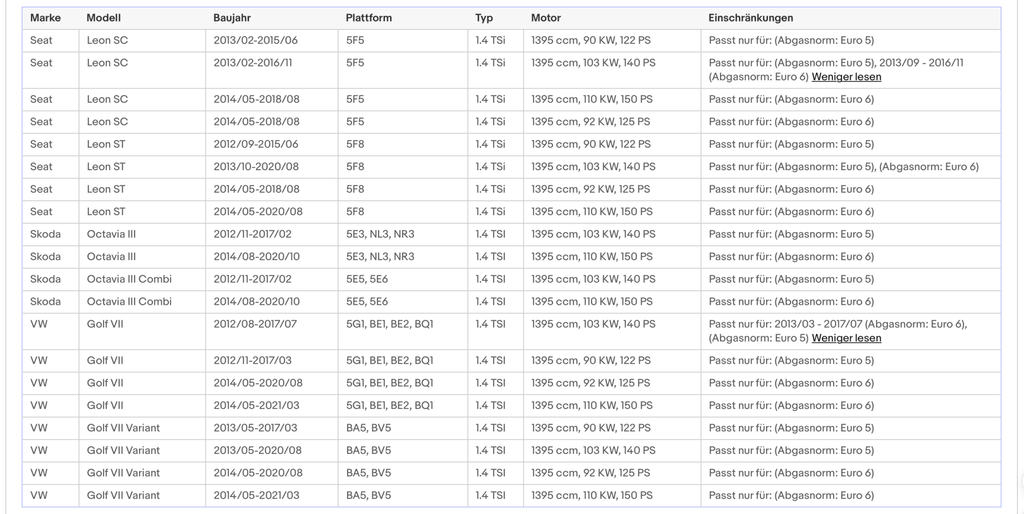 | Marke | Modell | Baujahr | Plattform | Typ | Motor | Einschränkungen |
|---|---|---|---|---|---|---|
| Seat | Leon SC | 2013/02-2015/06 | 5F5 | 1.4 TSi | 1395 ccm, 90 KW, 122 PS | Passt nur für: (Abgasnorm: Euro 5) |
| Seat | Leon SC | 2013/02-2016/11 | 5F5 | 1.4 TSi | 1395 ccm, 103 KW, 140 PS | Passt nur für: (Abgasnorm: Euro 5), 2013/09 - 2016/11 (Abgasnorm: Euro 6) Weniger lesen |
| Seat | Leon SC | 2014/05-2018/08 | 5F5 | 1.4 TSi | 1395 ccm, 110 KW, 150 PS | Passt nur für: (Abgasnorm: Euro 6) |
| Seat | Leon SC | 2014/05-2018/08 | 5F5 | 1.4 TSi | 1395 ccm, 92 KW, 125 PS | Passt nur für: (Abgasnorm: Euro 6) |
| Seat | Leon ST | 2012/09-2015/06 | 5F8 | 1.4 TSi | 1395 ccm, 90 KW, 122 PS | Passt nur für: (Abgasnorm: Euro 5) |
| Seat | Leon ST | 2013/10-2020/08 | 5F8 | 1.4 TSi | 1395 ccm, 103 KW, 140 PS | Passt nur für: (Abgasnorm: Euro 5), (Abgasnorm: Euro 6) |
| Seat | Leon ST | 2014/05-2018/08 | 5F8 | 1.4 TSi | 1395 ccm, 92 KW, 125 PS | Passt nur für: (Abgasnorm: Euro 6) |
| Seat | Leon ST | 2014/05-2020/08 | 5F8 | 1.4 TSi | 1395 ccm, 110 KW, 150 PS | Passt nur für: (Abgasnorm: Euro 6) |
| Skoda | Octavia III | 2012/11-2017/02 | 5E3, NL3, NR3 | 1.4 TSI | 1395 ccm, 103 KW, 140 PS | Passt nur für: (Abgasnorm: Euro 5) |
| Skoda | Octavia III | 2014/08-2020/10 | 5E3, NL3, NR3 | 1.4 TSI | 1395 ccm, 110 KW, 150 PS | Passt nur für: (Abgasnorm: Euro 6) |
| Skoda | Octavia III Combi | 2012/11-2017/02 | 5E5, 5E6 | 1.4 TSI | 1395 ccm, 103 KW, 140 PS | Passt nur für: (Abgasnorm: Euro 5) |
| Skoda | Octavia III Combi | 2014/08-2020/10 | 5E5, 5E6 | 1.4 TSI | 1395 ccm, 110 KW, 150 PS | Passt nur für: (Abgasnorm: Euro 6) |
| VW | Golf VII | 2012/08-2017/07 | 5G1, BE1, BE2, BQ1 | 1.4 TSI | 1395 ccm, 103 KW, 140 PS | Passt nur für: 2013/03 - 2017/07 (Abgasnorm: Euro 6), (Abgasnorm: Euro 5) Weniger lesen |
| VW | Golf VII | 2012/11-2017/03 | 5G1, BE1, BE2, BQ1 | 1.4 TSI | 1395 ccm, 90 KW, 122 PS | Passt nur für: (Abgasnorm: Euro 5) |
| VW | Golf VII | 2014/05-2020/08 | 5G1, BE1, BE2, BQ1 | 1.4 TSI | 1395 ccm, 92 KW, 125 PS | Passt nur für: (Abgasnorm: Euro 6) |
| VW | Golf VII | 2014/05-2021/03 | 5G1, BE1, BE2, BQ1 | 1.4 TSI | 1395 ccm, 110 KW, 150 PS | Passt nur für: (Abgasnorm: Euro 6) |
| VW | Golf VII Variant | 2013/05-2017/03 | BA5, BV5 | 1.4 TSI | 1395 ccm, 90 KW, 122 PS | Passt nur für: (Abgasnorm: Euro 5) |
| VW | Golf VII Variant | 2013/05-2020/08 | BA5, BV5 | 1.4 TSI | 1395 ccm, 103 KW, 140 PS | Passt nur für: (Abgasnorm: Euro 5) |
| VW | Golf VII Variant | 2014/05-2020/08 | BA5, BV5 | 1.4 TSI | 1395 ccm, 92 KW, 125 PS | Passt nur für: (Abgasnorm: Euro 6) |
| VW | Golf VII Variant | 2014/05-2021/03 | BA5, BV5 | 1.4 TSI | 1395 ccm, 110 KW, 150 PS | Passt nur für: (Abgasnorm: Euro 6) |